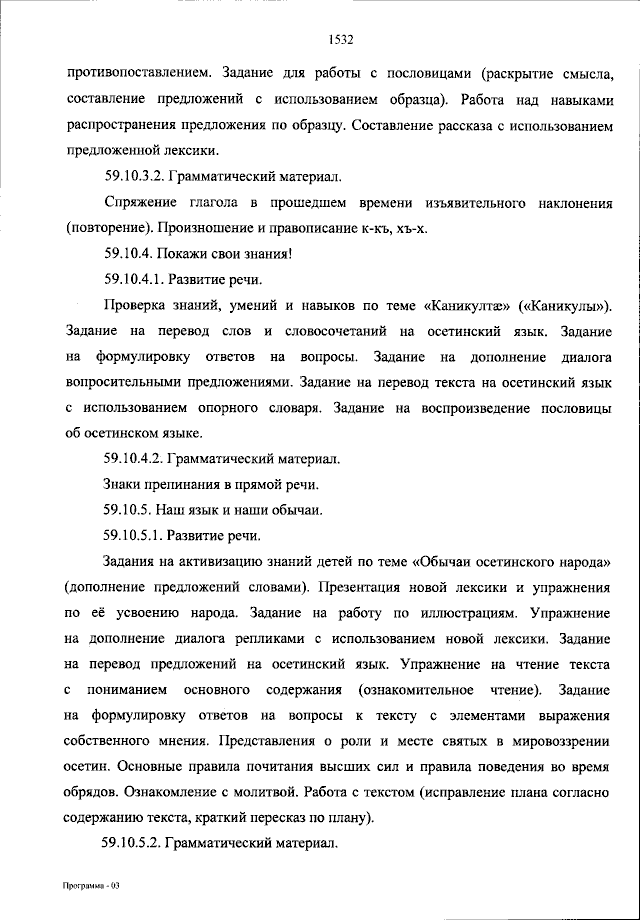 1532

противопоставлением. Задание для работы с пословицами (раскрытие смысла, составление предложений с использованием образца). Работа над навыками распространения предложения по образцу. Составление рассказа с использованием предложенной лексики.

59.10.3.2. Грамматический материал.

Спряжение глагола в прошедшем времени изъявительного наклонения (повторение). Произношение и правописание к-къ, хъ-х.

59.10.4. Покажи свои знания!

59.10.4.1. Развитие речи.

Проверка знаний, умений и навыков по теме «Каникултæ» («Каникулы»). Задание на перевод слов и словосочетаний на осетинский язык. Задание на формулировку ответов на вопросы. Задание на дополнение диалога вопросительными предложениями. Задание на перевод текста на осетинский язык с использованием опорного словаря. Задание на воспроизведение пословицы об осетинском языке.

59.10.4.2. Грамматический материал.

Знаки препинания в прямой речи.

59.10.5. Наш язык и наши обычаи.

59.10.5.1. Развитие речи.

Задания на активизацию знаний детей по теме «Обычаи осетинского народа» (дополнение предложений словами). Презентация новой лексики и упражнения по её усвоению народа. Задание на работу по иллюстрациям. Упражнение на дополнение диалога репликами с использованием новой лексики. Задание на перевод предложений на осетинский язык. Упражнение на чтение текста с пониманием основного содержания (ознакомительное чтение). Задание на формулировку ответов на вопросы к тексту с элементами выражения собственного мнения. Представления о роли и месте святых в мировоззрении осетин. Основные правила почитания высших сил и правила поведения во время обрядов. Ознакомление с молитвой. Работа с текстом (исправление плана согласно содержанию текста, краткий пересказ по плану).

59.10.5.2. Грамматический материал.

Программа - 03